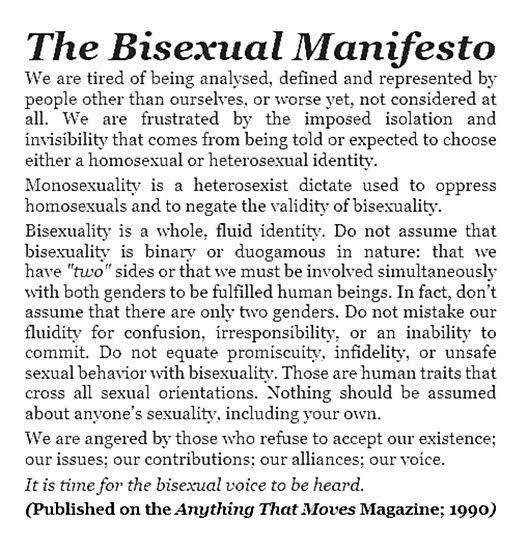 The Bisexual Manifesto

We are tired of being analysed, defined and represented by people other than ourselves, or worse yet, not considered at all. We are frustrated by the imposed isolation and invisibility that comes from being told or expected to choose either a homosexual or heterosexual identity.

Monosexuality is a heterosexist dictate used to oppress homosexuals and to negate the validity of bisexuality.

Bisexuality is a whole, fluid identity. Do not assume that bisexuality is binary or duogamous in nature: that we have "two" sides or that we must be involved simultaneously with both genders to be fulfilled human beings. In fact, don't assume that there are only two genders. Do not mistake our fluidity for confusion, irresponsibility, or an inability to commit. Do not equate promiscuity, infidelity, or unsafe sexual behavior with bisexuality. Those are human traits that cross all sexual orientations. Nothing should be assumed about anyone's sexuality, including your own.

We are angered by those who refuse to accept our existence; our issues; our contributions; our alliances; our voice.

It is time for the bisexual voice to be heard.

(Published on the Anything That Moves Magazine; 1990)